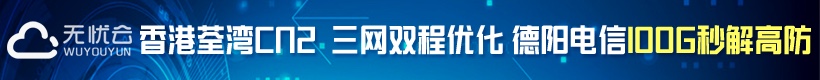 无忧云 WUYOUYUN 香港荃湾CN2 三网双程优化 德阳电信100G秒解高防